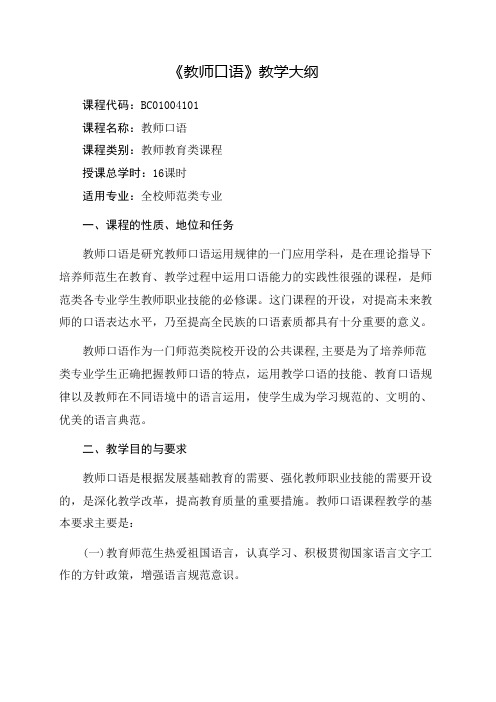 《教师口语》教学大纲

课程代码：BC01004101

课程名称：教师口语

课程类别：教师教育类课程

授课总学时：16课时

适用专业：全校师范类专业

一、课程的性质、地位和任务

教师口语是研究教师口语运用规律的一门应用学科，是在理论指导下培养师范生在教育、教学过程中运用口语能力的实践性很强的课程，是师范类各专业学生教师职业技能的必修课。这门课程的开设，对提高未来教师的口语表达水平，乃至提高全民族的口语素质都具有十分重要的意义。

教师口语作为一门师范类院校开设的公共课程，主要是为了培养师范类专业学生正确把握教师口语的特点，运用教学口语的技能、教育口语规律以及教师在不同语境中的语言运用，使学生成为学习规范的、文明的、优美的语言典范。

二、教学目的与要求

教师口语是根据发展基础教育的需要、强化教师职业技能的需要开设的，是深化教学改革，提高教育质量的重要措施。教师口语课程教学的基本要求主要是：

（一）教育师范生热爱祖国语言，认真学习、积极贯彻国家语言文字工作的方针政策，增强语言规范意识。